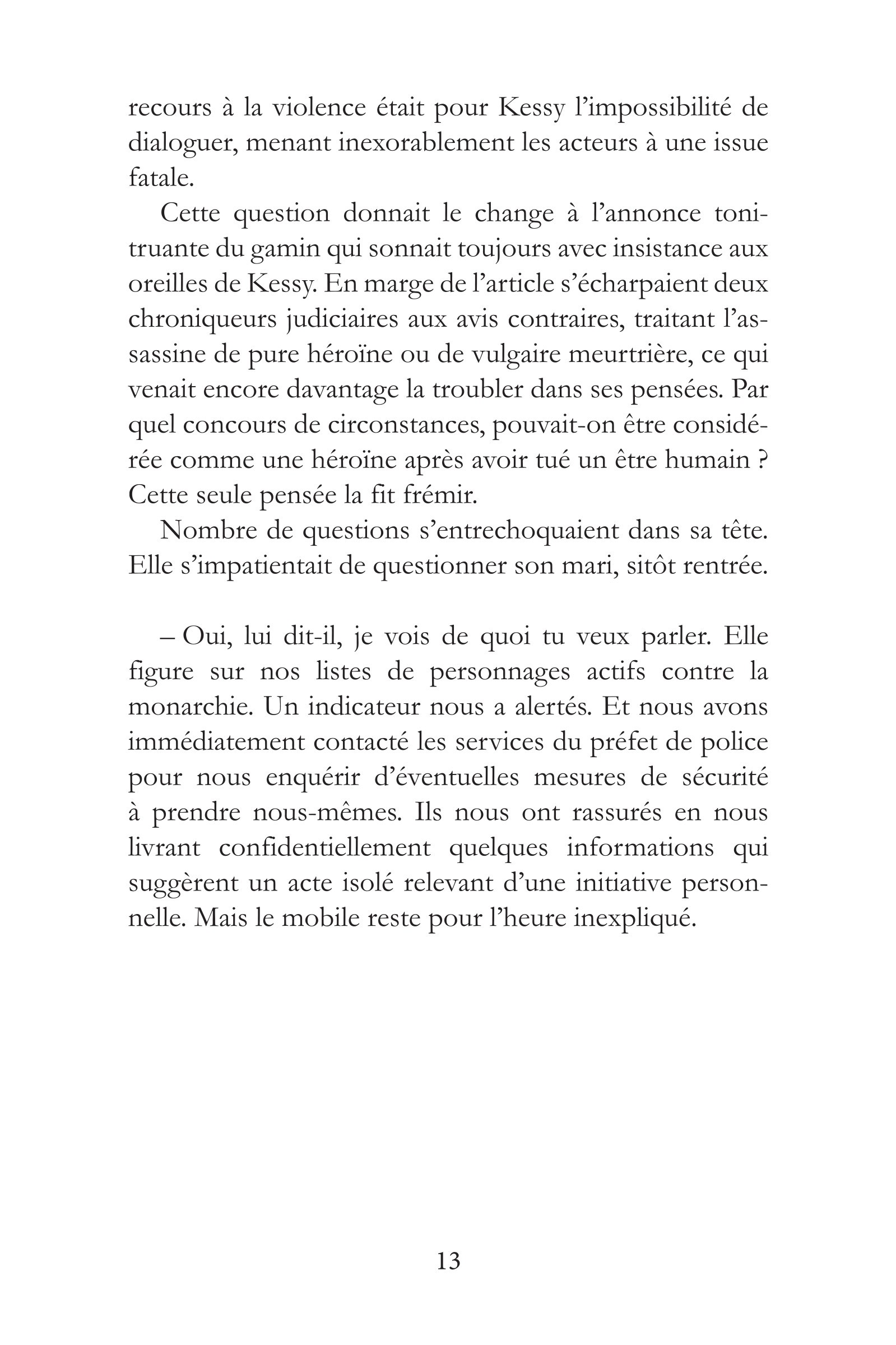 recours à la violence était pour Kessy l'impossibilité de dialoguer, menant inexorablement les acteurs à une issue fatale.

Cette question donnait le change à l'annonce tonitruante du gamin qui sonnait toujours avec insistance aux oreilles de Kessy. En marge de l'article s'écharpaient deux chroniqueurs judiciaires aux avis contraires, traitant l'assassine de pure héroïne ou de vulgaire meurtrière, ce qui venait encore davantage la troubler dans ses pensées. Par quel concours de circonstances, pouvait-on être considérée comme une héroïne après avoir tué un être humain ? Cette seule pensée la fit frémir.

Nombre de questions s'entrechoquaient dans sa tête. Elle s'impatientait de questionner son mari, sitôt rentrée.

– Oui, lui dit-il, je vois de quoi tu veux parler. Elle figure sur nos listes de personnages actifs contre la monarchie. Un indicateur nous a alertés. Et nous avons immédiatement contacté les services du préfet de police pour nous enquérir d'éventuelles mesures de sécurité à prendre nous-mêmes. Ils nous ont rassurés en nous livrant confidentiellement quelques informations qui suggèrent un acte isolé relevant d'une initiative personnelle. Mais le mobile reste pour l'heure inexpliqué.

13